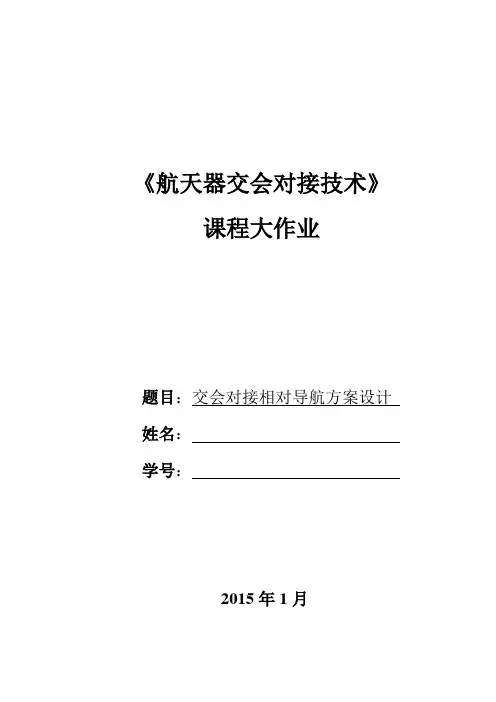 《航天器交会对接技术》

课程大作业

题目：交会对接相对导航方案设计

姓名：____

学号：____

2015年1月